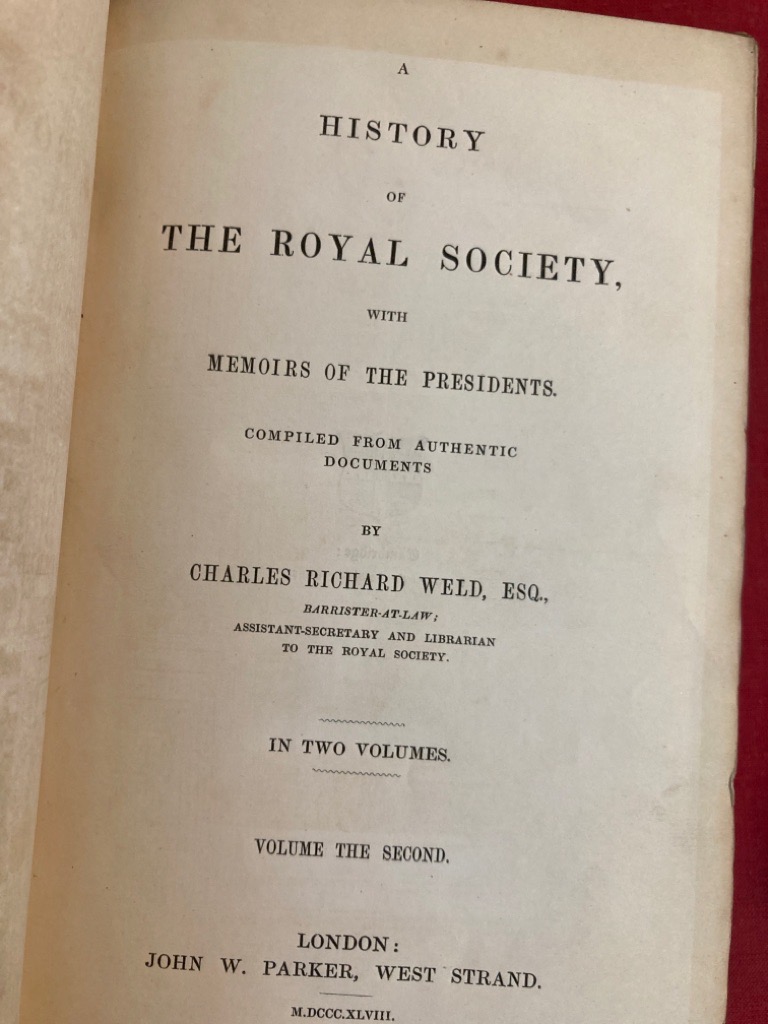 A

HISTORY

OF

THE ROYAL SOCIETY,

WITH

MEMOIRS OF THE PRESIDENTS.

COMPILED FROM AUTHENTIC DOCUMENTS

BY

CHARLES RICHARD WELD, ESQ.,

BARRISTER-AT-LAW;
ASSISTANT-SECRETARY AND LIBRARIAN TO THE ROYAL SOCIETY.

IN TWO VOLUMES.

VOLUME THE SECOND.

LONDON:
JOHN W. PARKER, WEST STRAND.

M.DCCC.XLVIII.